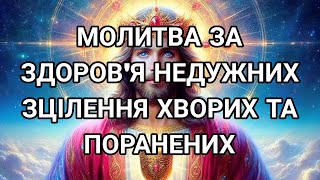 МОЛИТВА ЗА ЗДОРОВ'Я НЕДУЖНИХ ЗЦІЛЕННЯ ХВОРИХ ТА ПОРАНЕНИХ